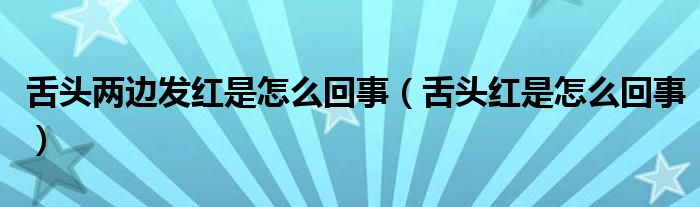 舌头两边发红是怎么回事（舌头红是怎么回事）